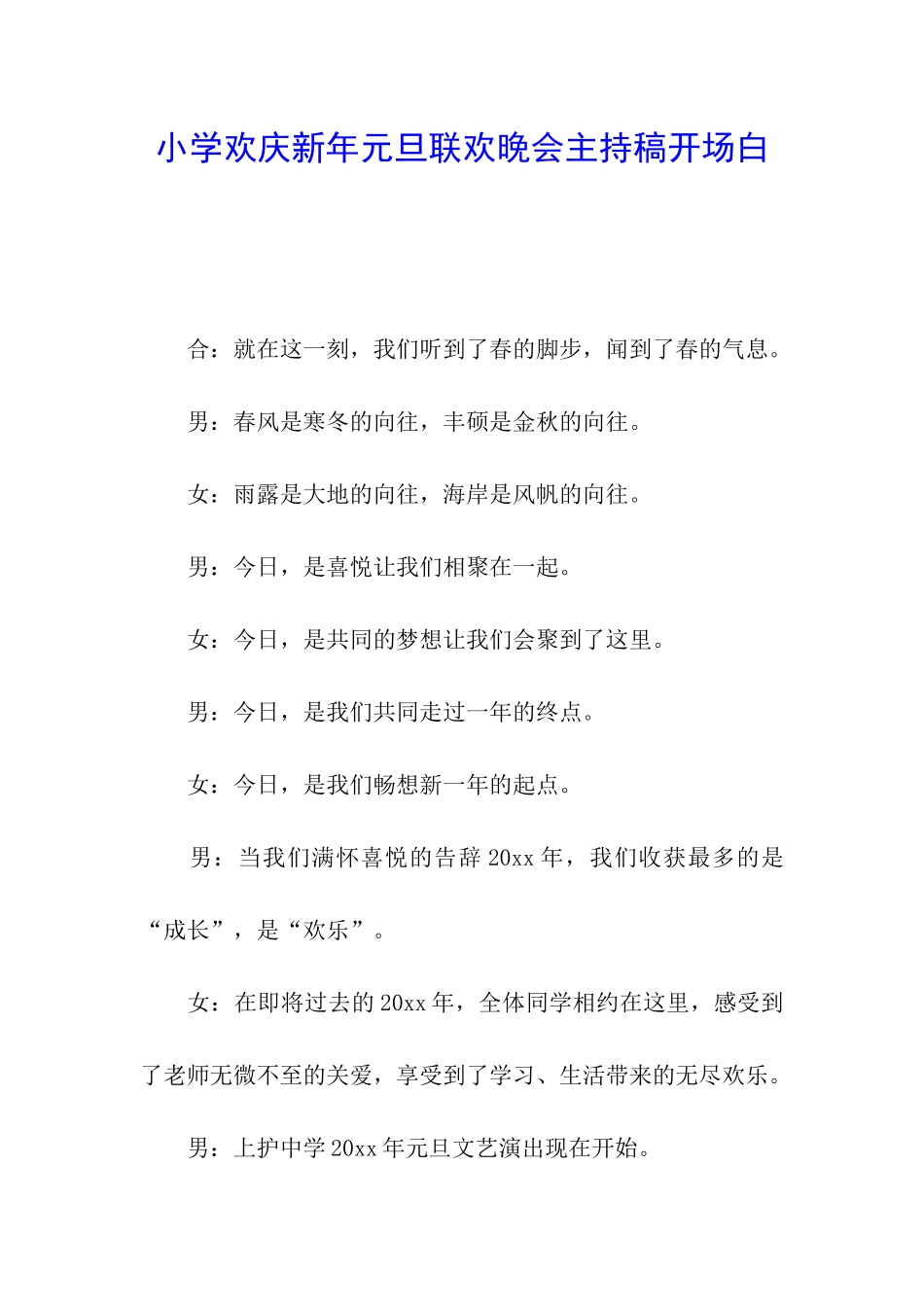 小学欢庆新年元旦联欢晚会主持稿开场白

合：就在这一刻，我们听到了春的脚步，闻到了春的气息。

男：春风是寒冬的向往，丰硕是金秋的向往。

女：雨露是大地的向往，海岸是风帆的向往。

男：今日，是喜悦让我们相聚在一起。

女：今日，是共同的梦想让我们会聚到了这里。

男：今日，是我们共同走过一年的终点。

女：今日，是我们畅想新一年的起点。

男：当我们满怀喜悦的告辞20xx年，我们收获最多的是“成长”，是“欢乐”。

女：在即将过去的20xx年，全体同学相约在这里，感受到了老师无微不至的关爱，享受到了学习、生活带来的无尽欢乐。

男：上护中学20xx年元旦文艺演出现在开始。